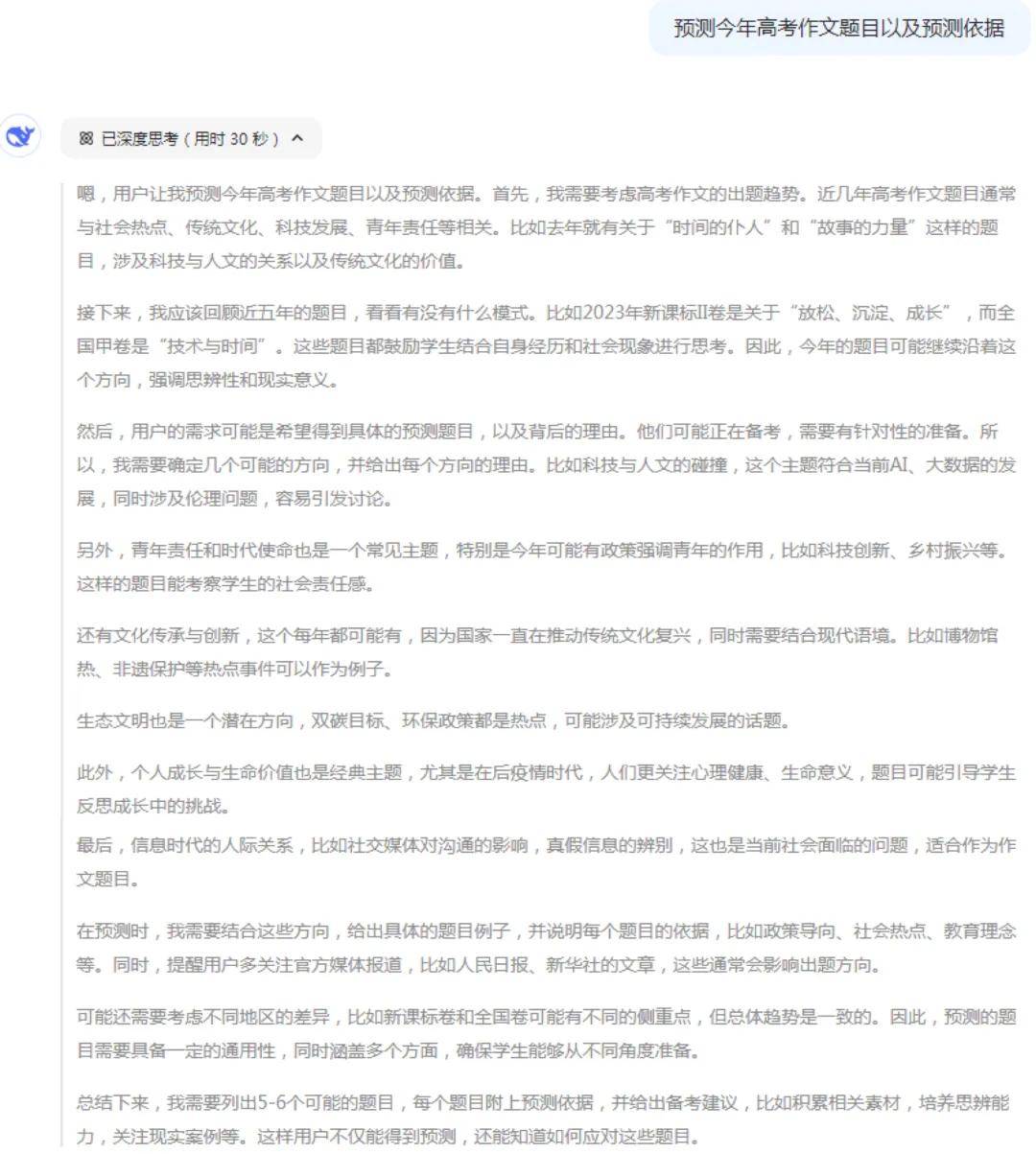 预测今年高考作文题目以及预测依据

已深度思考（用时 30 秒）

嗯，用户让我预测今年高考作文题目以及预测依据。首先，我需要考虑高考作文的出题趋势。近几年高考作文题目通常与社会热点、传统文化、科技发展、青年责任等相关。比如去年就有关于“时间的仆人”和“故事的力量”这样的题目，涉及科技与人文的关系以及传统文化的价值。

接下来，我应该回顾近五年的题目，看看有没有什么模式。比如2023年新课标II卷是关于“放松、沉淀、成长”，而全国甲卷是“技术与时间”。这些题目都鼓励学生结合自身经历和社会现象进行思考。因此，今年的题目可能继续沿着这个方向，强调思辨性和现实意义。

然后，用户的需求可能是希望得到具体的预测题目，以及背后的理由。他们可能正在备考，需要有针对性的准备。所以，我需要确定几个可能的方向，并给出每个方向的理由。比如科技与人文的碰撞，这个主题符合当前AI、大数据的发展，同时涉及伦理问题，容易引发讨论。

另外，青年责任和时代使命也是一个常见主题，特别是今年可能有政策强调青年的作用，比如科技创新、乡村振兴等。这样的题目能考察学生的社会责任感。

还有文化传承与创新，这个每年都可能有，因为国家一直在推动传统文化复兴，同时需要结合现代语境。比如博物馆热、非遗保护等热点事件可以作为例子。

生态文明也是一个潜在方向，双碳目标、环保政策都是热点，可能涉及可持续发展的话题。

此外，个人成长与生命价值也是经典主题，尤其是在后疫情时代，人们更关注心理健康、生命意义，题目可能引导学生反思成长中的挑战。
最后，信息时代的人际关系，比如社交媒体对沟通的影响，真假信息的辨别，这也是当前社会面临的问题，适合作为作文题目。

在预测时，我需要结合这些方向，给出具体的题目例子，并说明每个题目的依据，比如政策导向、社会热点、教育理念等。同时，提醒用户多关注官方媒体报道，比如人民日报、新华社的文章，这些通常会影响出题方向。

可能还需要考虑不同地区的差异，比如新课标卷和全国卷可能有不同的侧重点，但总体趋势是一致的。因此，预测的题目需要具备一定的通用性，同时涵盖多个方面，确保学生能够从不同角度准备。

总结下来，我需要列出5-6个可能的题目，每个题目附上预测依据，并给出备考建议，比如积累相关素材，培养思辨能力，关注现实案例等。这样用户不仅能得到预测，还能知道如何应对这些题目。